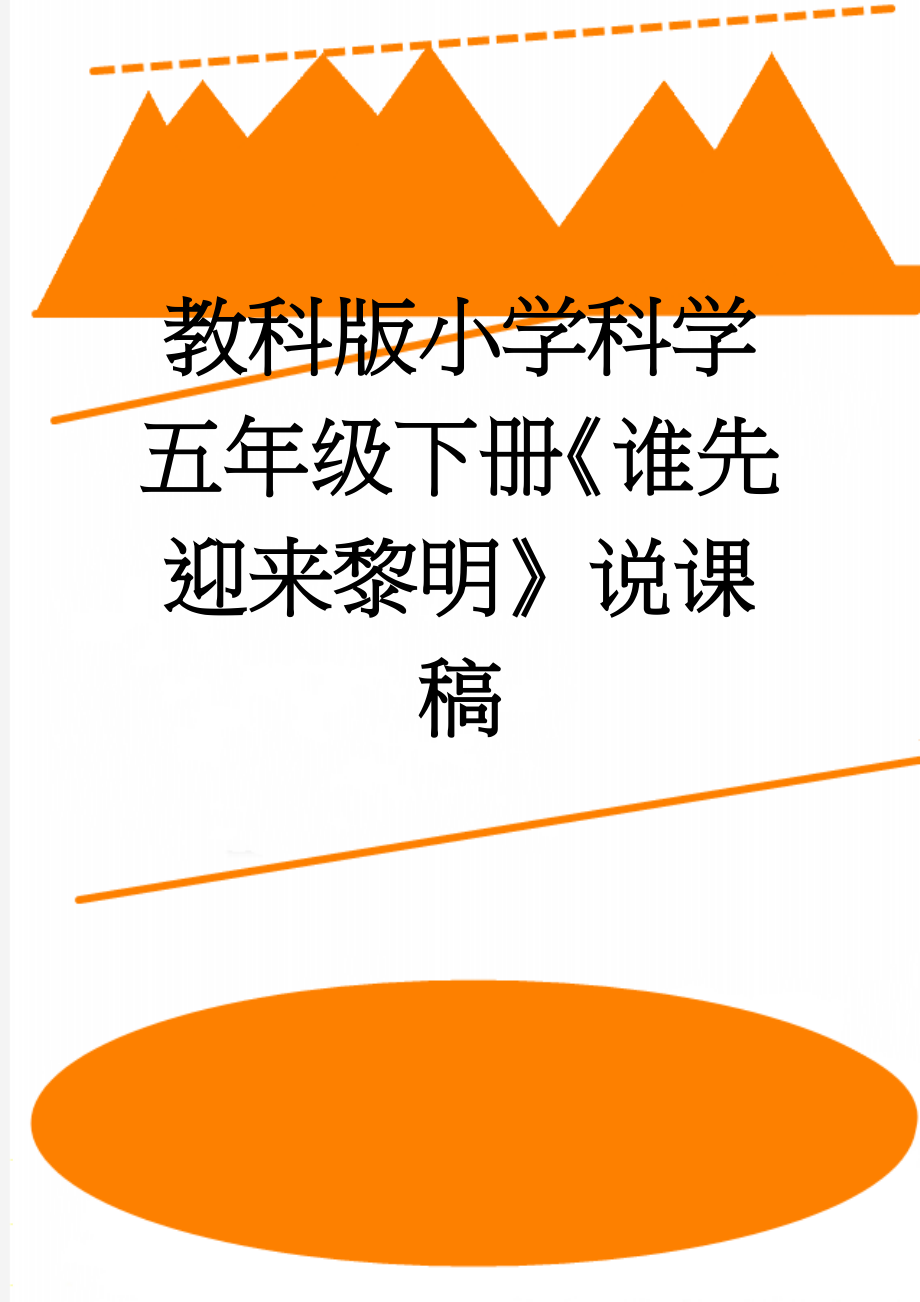 教科版小学科学五年级下册《谁先迎来黎明》说课稿